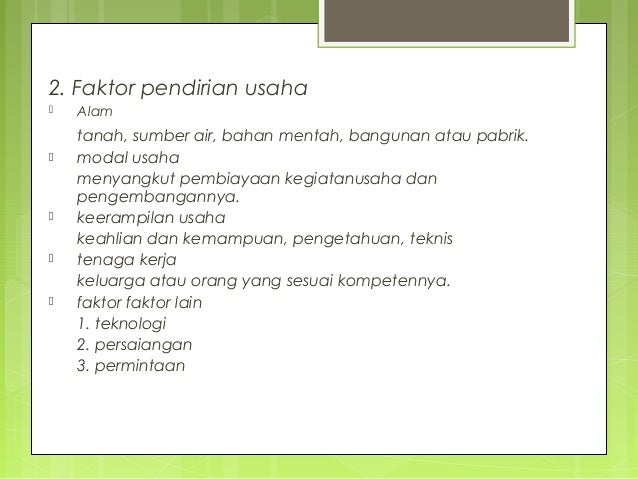 2. Faktor pendirian usaha

Alam

tanah, sumber air, bahan mentah, bangunan atau pabrik.

modal usaha

menyangkut pembiayaan kegiatanusaha dan pengembangannya.

keerampilan usaha

keahlian dan kemampuan, pengetahuan, teknis

tenaga kerja

keluarga atau orang yang sesuai kompetennya.

faktor faktor lain

1. teknologi

2. persaiangan

3. permintaan